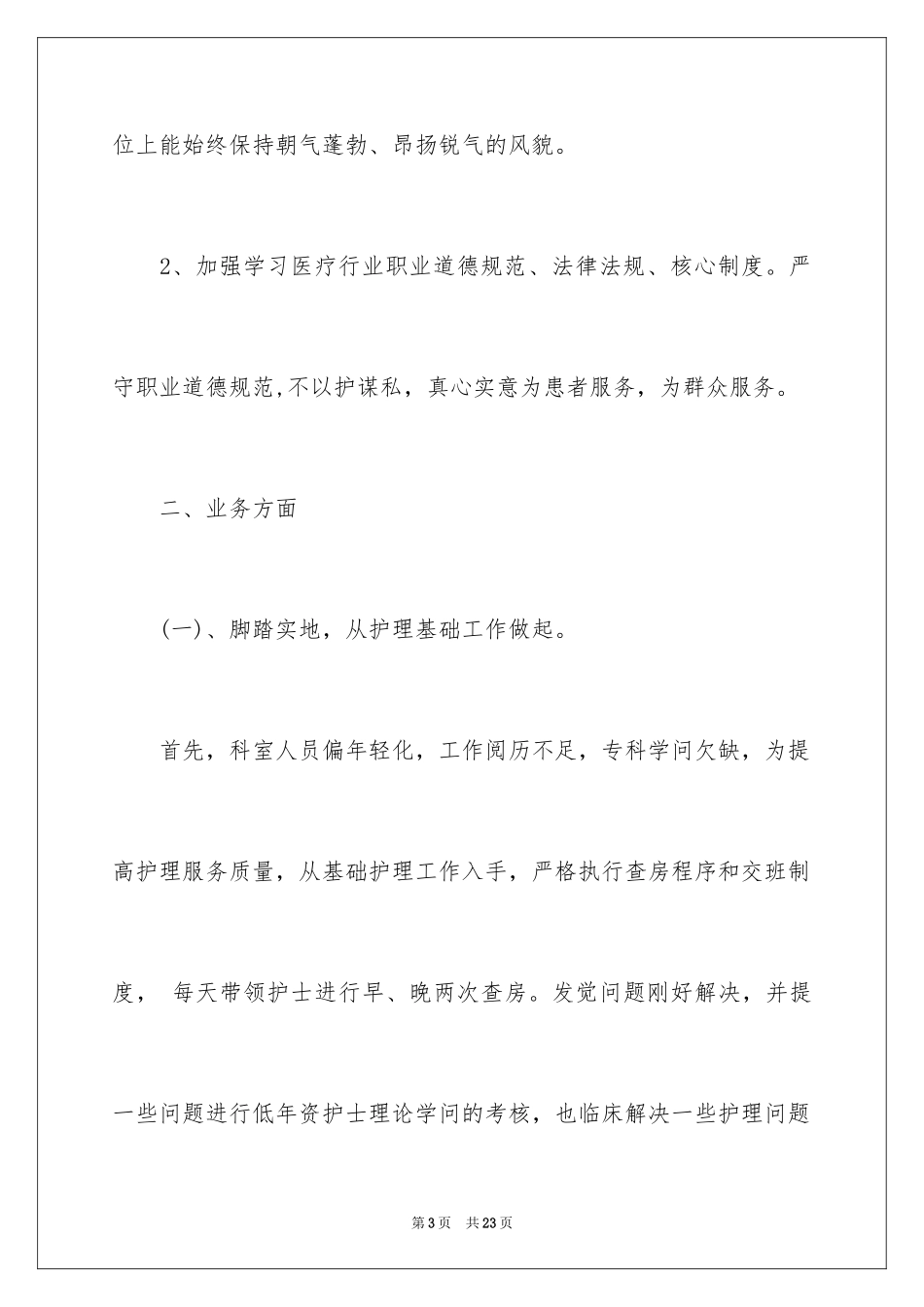 位上能始终保持朝气蓬勃、昂扬锐气的风貌。

2、加强学习医疗行业职业道德规范、法律法规、核心制度。严守职业道德规范,不以护谋私，真心实意为患者服务，为群众服务。

二、业务方面

(一)、脚踏实地，从护理基础工作做起。

首先，科室人员偏年轻化，工作阅历不足，专科学问欠缺，为提高护理服务质量，从基础护理工作入手，严格执行查房程序和交班制度， 每天带领护士进行早、晚两次查房。发觉问题刚好解决，并提一些问题进行低年资护士理论学问的考核，也临床解决一些护理问题

第3页 共23页